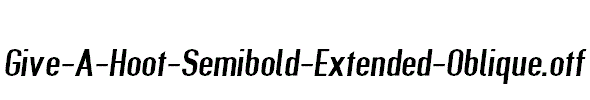 Give-A-Hoot-Semibold-Extended-Oblique.otf